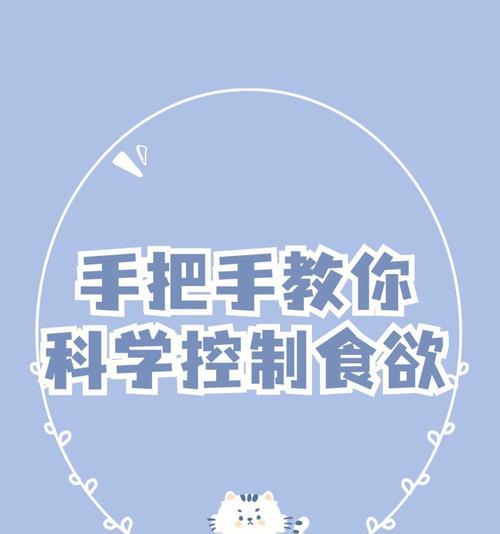 手把手教你
科学控制食欲